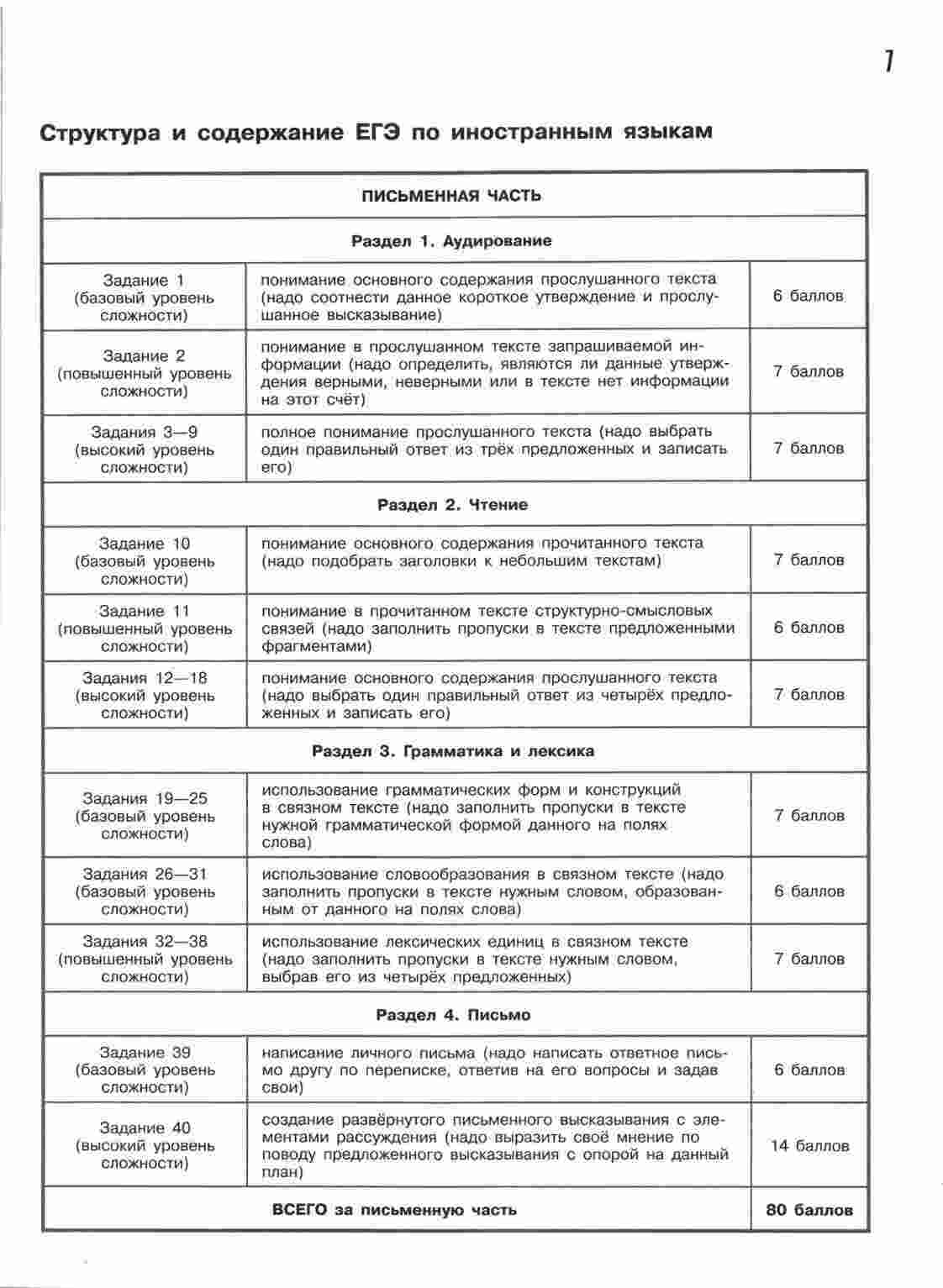 7

Структура и содержание ЕГЭ по иностранным языкам

| ПИСЬМЕННАЯ ЧАСТЬ | | |
|---|---|---|
| Раздел 1. Аудирование | | |
| Задание 1 (базовый уровень сложности) | понимание основного содержания прослушанного текста (надо соотнести данное короткое утверждение и прослушанное высказывание) | 6 баллов |
| Задание 2 (повышенный уровень сложности) | понимание в прослушанном тексте запрашиваемой информации (надо определить, являются ли данные утверждения верными, неверными или в тексте нет информации на этот счёт) | 7 баллов |
| Задания 3—9 (высокий уровень сложности) | полное понимание прослушанного текста (надо выбрать один правильный ответ из трёх предложенных и записать его) | 7 баллов |
| Раздел 2. Чтение | | |
| Задание 10 (базовый уровень сложности) | понимание основного содержания прочитанного текста (надо подобрать заголовки к небольшим текстам) | 7 баллов |
| Задание 11 (повышенный уровень сложности) | понимание в прочитанном тексте структурно-смысловых связей (надо заполнить пропуски в тексте предложенными фрагментами) | 6 баллов |
| Задания 12—18 (высокий уровень сложности) | понимание основного содержания прослушанного текста (надо выбрать один правильный ответ из четырёх предложенных и записать его) | 7 баллов |
| Раздел 3. Грамматика и лексика | | |
| Задания 19—25 (базовый уровень сложности) | использование грамматических форм и конструкций в связном тексте (надо заполнить пропуски в тексте нужной грамматической формой данного на полях слова) | 7 баллов |
| Задания 26—31 (базовый уровень сложности) | использование словообразования в связном тексте (надо заполнить пропуски в тексте нужным словом, образованным от данного на полях слова) | 6 баллов |
| Задания 32—38 (повышенный уровень сложности) | использование лексических единиц в связном тексте (надо заполнить пропуски в тексте нужным словом, выбрав его из четырёх предложенных) | 7 баллов |
| Раздел 4. Письмо | | |
| Задание 39 (базовый уровень сложности) | написание личного письма (надо написать ответное письмо другу по переписке, ответив на его вопросы и задав свои) | 6 баллов |
| Задание 40 (высокий уровень сложности) | создание развёрнутого письменного высказывания с элементами рассуждения (надо выразить своё мнение по поводу предложенного высказывания с опорой на данный план) | 14 баллов |
| ВСЕГО за письменную часть | | 80 баллов |